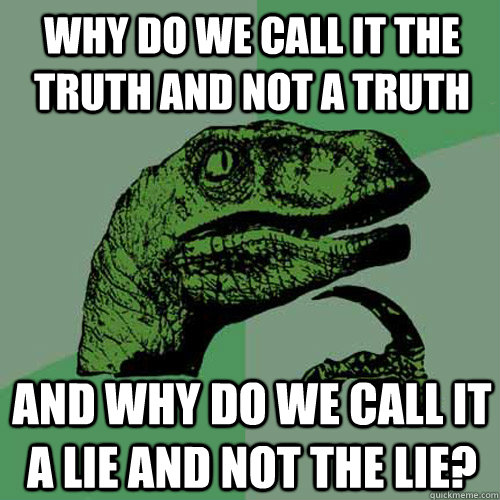 WHY DO WE CALL IT THE TRUTH AND NOT A TRUTH

AND WHY DO WE CALL IT A LIE AND NOT THE LIE?

quickmeme.com